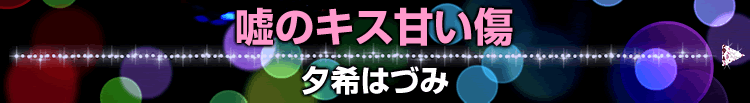 嘘のキス甘い傷

夕希はづみ